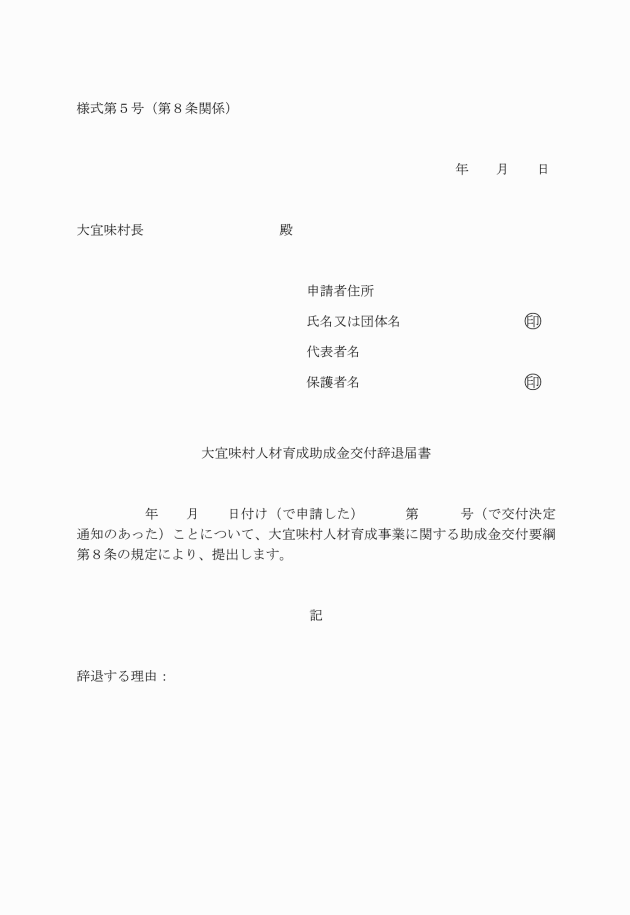 様式第５号（第８条関係）

年　　月　　日

大宜味村長　　　　　　　　殿

申請者住所

氏名又は団体名　　　　　　　㊞

代表者名

保護者名　　　　　　　　　　㊞

大宜味村人材育成助成金交付辞退届書

年　　月　　日付け（で申請した）　　　第　　　号（で交付決定通知のあった）ことについて、大宜味村人材育成事業に関する助成金交付要綱第８条の規定により、提出します。

記

辞退する理由：